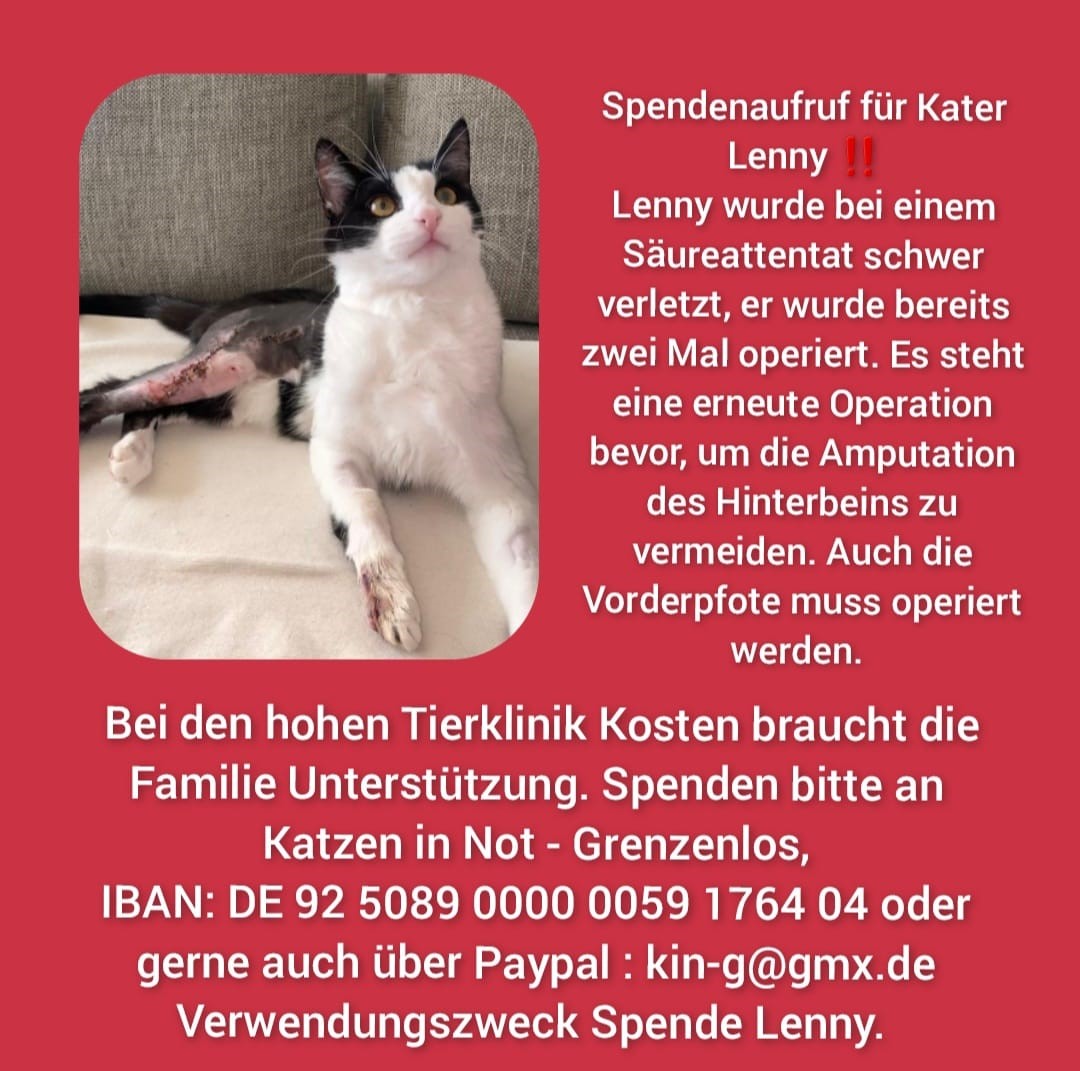 Spendenaufruf für Kater Lenny ‼️
Lenny wurde bei einem Säureattentat schwer verletzt, er wurde bereits zwei Mal operiert. Es steht eine erneute Operation bevor, um die Amputation des Hinterbeins zu vermeiden. Auch die Vorderpfote muss operiert werden.

Bei den hohen Tierklinik Kosten braucht die Familie Unterstützung. Spenden bitte an Katzen in Not - Grenzenlos,
IBAN: DE 92 5089 0000 0059 1764 04 oder gerne auch über Paypal : kin-g@gmx.de
Verwendungszweck Spende Lenny.